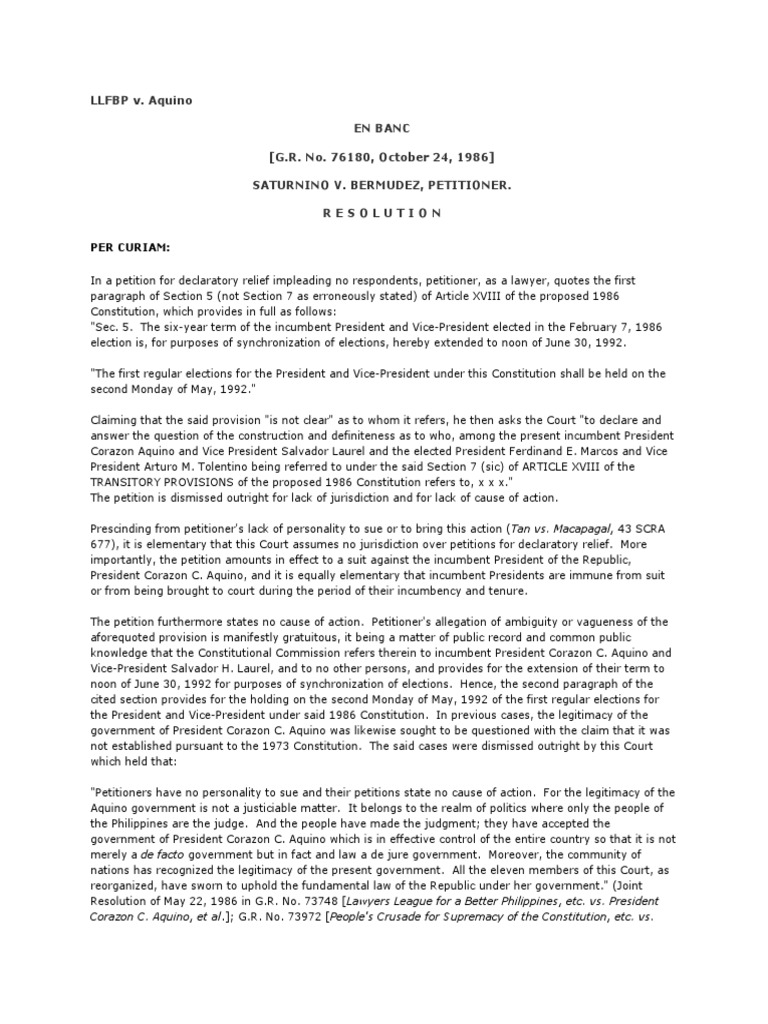 LLFBP v. Aquino

EN BANC

[G.R. No. 76180, October 24, 1986]

SATURNINO V. BERMUDEZ, PETITIONER.

R E S O L U T I O N

PER CURIAM:

In a petition for declaratory relief impleading no respondents, petitioner, as a lawyer, quotes the first paragraph of Section 5 (not Section 7 as erroneously stated) of Article XVIII of the proposed 1986 Constitution, which provides in full as follows:
"Sec. 5. The six-year term of the incumbent President and Vice-President elected in the February 7, 1986 election is, for purposes of synchronization of elections, hereby extended to noon of June 30, 1992.

"The first regular elections for the President and Vice-President under this Constitution shall be held on the second Monday of May, 1992."

Claiming that the said provision "is not clear" as to whom it refers, he then asks the Court "to declare and answer the question of the construction and definiteness as to who, among the present incumbent President Corazon Aquino and Vice President Salvador Laurel and the elected President Ferdinand E. Marcos and Vice President Arturo M. Tolentino being referred to under the said Section 7 (sic) of ARTICLE XVIII of the TRANSITORY PROVISIONS of the proposed 1986 Constitution refers to, x x x."
The petition is dismissed outright for lack of jurisdiction and for lack of cause of action.

Prescinding from petitioner's lack of personality to sue or to bring this action (Tan vs. Macapagal, 43 SCRA 677), it is elementary that this Court assumes no jurisdiction over petitions for declaratory relief. More importantly, the petition amounts in effect to a suit against the incumbent President of the Republic, President Corazon C. Aquino, and it is equally elementary that incumbent Presidents are immune from suit or from being brought to court during the period of their incumbency and tenure.

The petition furthermore states no cause of action. Petitioner's allegation of ambiguity or vagueness of the aforequoted provision is manifestly gratuitous, it being a matter of public record and common public knowledge that the Constitutional Commission refers therein to incumbent President Corazon C. Aquino and Vice-President Salvador H. Laurel, and to no other persons, and provides for the extension of their term to noon of June 30, 1992 for purposes of synchronization of elections. Hence, the second paragraph of the cited section provides for the holding on the second Monday of May, 1992 of the first regular elections for the President and Vice-President under said 1986 Constitution. In previous cases, the legitimacy of the government of President Corazon C. Aquino was likewise sought to be questioned with the claim that it was not established pursuant to the 1973 Constitution. The said cases were dismissed outright by this Court which held that:

"Petitioners have no personality to sue and their petitions state no cause of action. For the legitimacy of the Aquino government is not a justiciable matter. It belongs to the realm of politics where only the people of the Philippines are the judge. And the people have made the judgment; they have accepted the government of President Corazon C. Aquino which is in effective control of the entire country so that it is not merely a de facto government but in fact and law a de jure government. Moreover, the community of nations has recognized the legitimacy of the present government. All the eleven members of this Court, as reorganized, have sworn to uphold the fundamental law of the Republic under her government." (Joint Resolution of May 22, 1986 in G.R. No. 73748 [Lawyers League for a Better Philippines, etc. vs. President Corazon C. Aquino, et al.]; G.R. No. 73972 [People's Crusade for Supremacy of the Constitution, etc. vs.